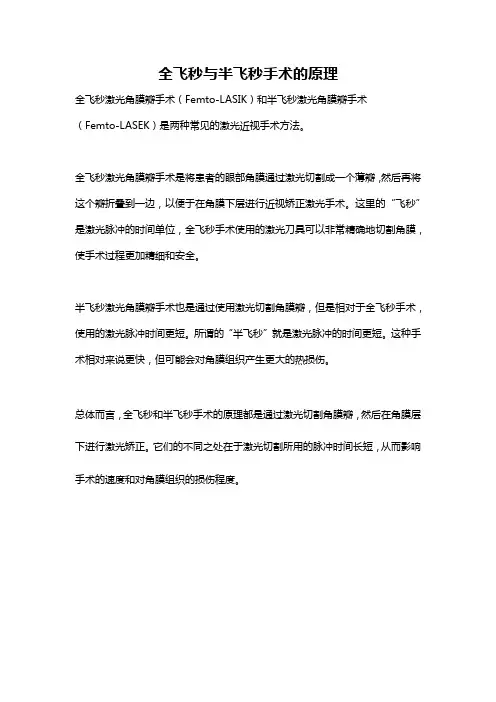 全飞秒与半飞秒手术的原理

全飞秒激光角膜瓣手术（Femto-LASIK）和半飞秒激光角膜瓣手术（Femto-LASEK）是两种常见的激光近视手术方法。

全飞秒激光角膜瓣手术是将患者的眼部角膜通过激光切割成一个薄瓣，然后再将这个瓣折叠到一边，以便于在角膜下层进行近视矫正激光手术。这里的“飞秒”是激光脉冲的时间单位，全飞秒手术使用的激光刀具可以非常精确地切割角膜，使手术过程更加精细和安全。

半飞秒激光角膜瓣手术也是通过使用激光切割角膜瓣，但是相对于全飞秒手术，使用的激光脉冲时间更短。所谓的“半飞秒”就是激光脉冲的时间更短。这种手术相对来说更快，但可能会对角膜组织产生更大的热损伤。

总体而言，全飞秒和半飞秒手术的原理都是通过激光切割角膜瓣，然后在角膜层下进行激光矫正。它们的不同之处在于激光切割所用的脉冲时间长短，从而影响手术的速度和对角膜组织的损伤程度。